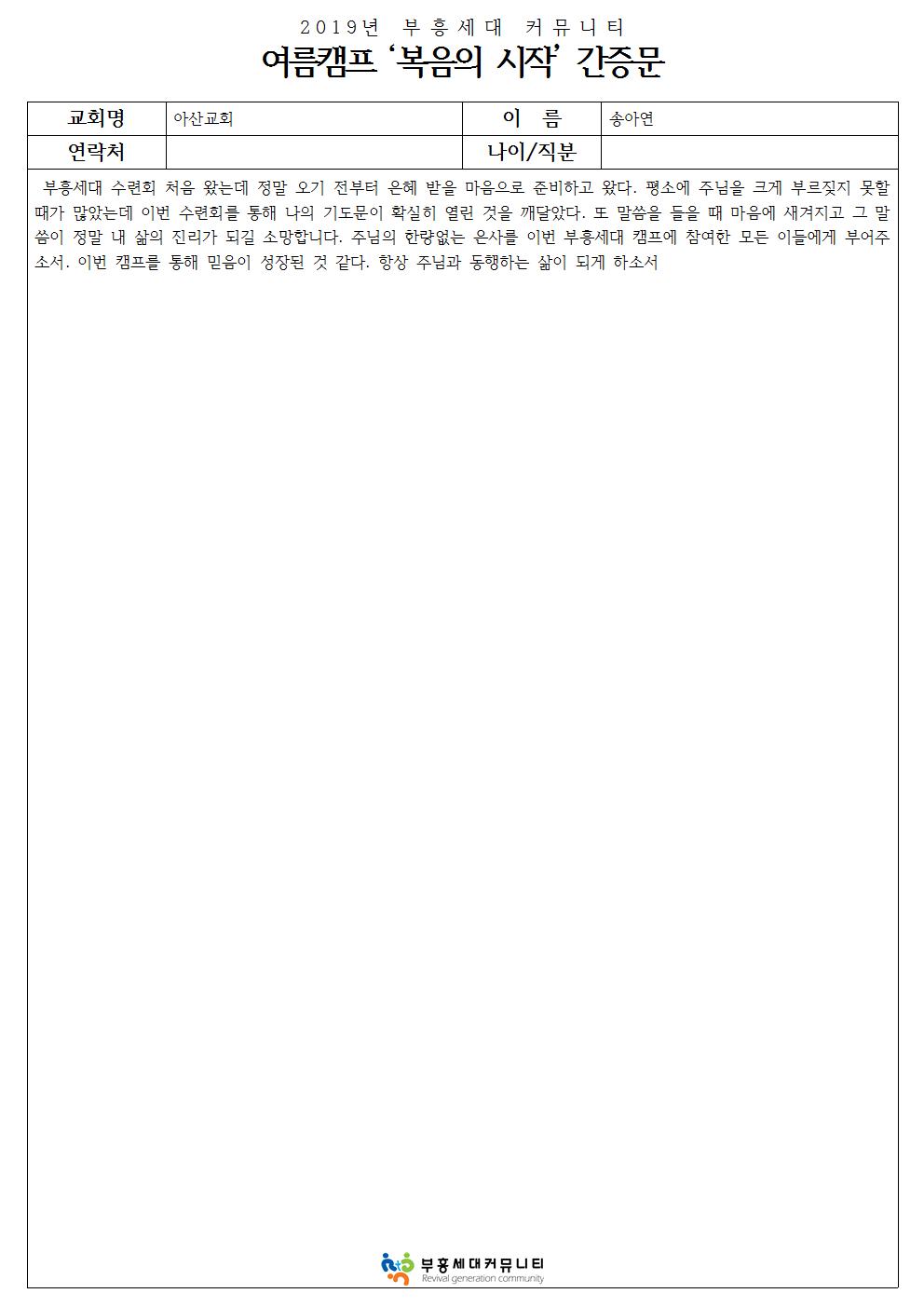 2019년 부흥세대 커뮤니티
여름캠프 '복음의 시작' 간증문

| 교회명 | 아산교회 | 이 름 | 송아연 |
|---|---|---|---|
| 연락처 | | 나이/직분 | |

부흥세대 수련회 처음 왔는데 정말 오기 전부터 은혜 받을 마음으로 준비하고 왔다. 평소에 주님을 크게 부르짖지 못할 때가 많았는데 이번 수련회를 통해 나의 기도문이 확실히 열린 것을 깨달았다. 또 말씀을 들을 때 마음에 새겨지고 그 말씀이 정말 내 삶의 진리가 되길 소망합니다. 주님의 한량없는 은사를 이번 부흥세대 캠프에 참여한 모든 이들에게 부어주소서. 이번 캠프를 통해 믿음이 성장된 것 같다. 항상 주님과 동행하는 삶이 되게 하소서

부흥세대커뮤니티
Revival generation community